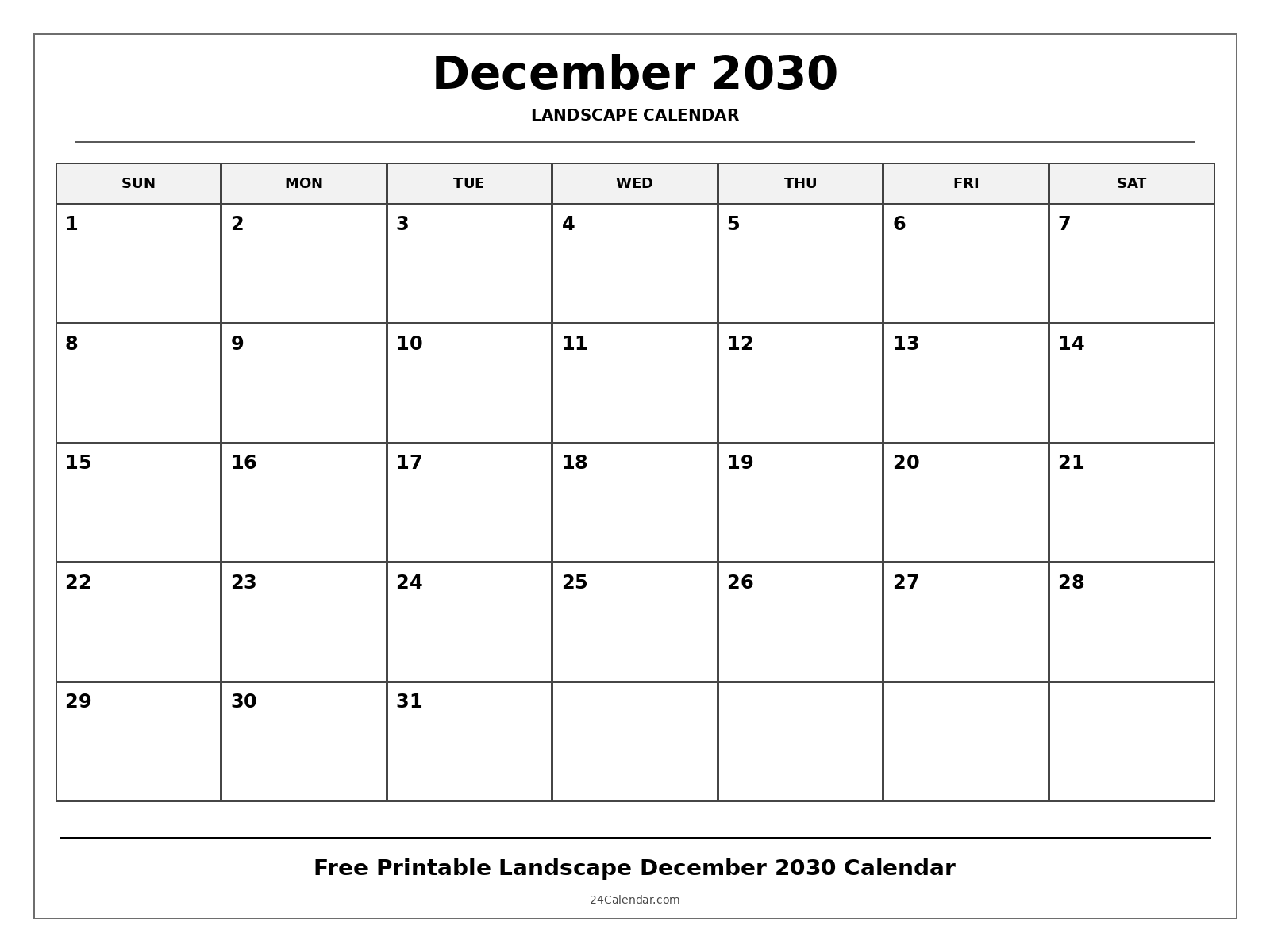 December 2030

LANDSCAPE CALENDAR

| SUN | MON | TUE | WED | THU | FRI | SAT |
|---|---|---|---|---|---|---|
| 1 | 2 | 3 | 4 | 5 | 6 | 7 |
| 8 | 9 | 10 | 11 | 12 | 13 | 14 |
| 15 | 16 | 17 | 18 | 19 | 20 | 21 |
| 22 | 23 | 24 | 25 | 26 | 27 | 28 |
| 29 | 30 | 31 | | | | |

Free Printable Landscape December 2030 Calendar

24Calendar.com